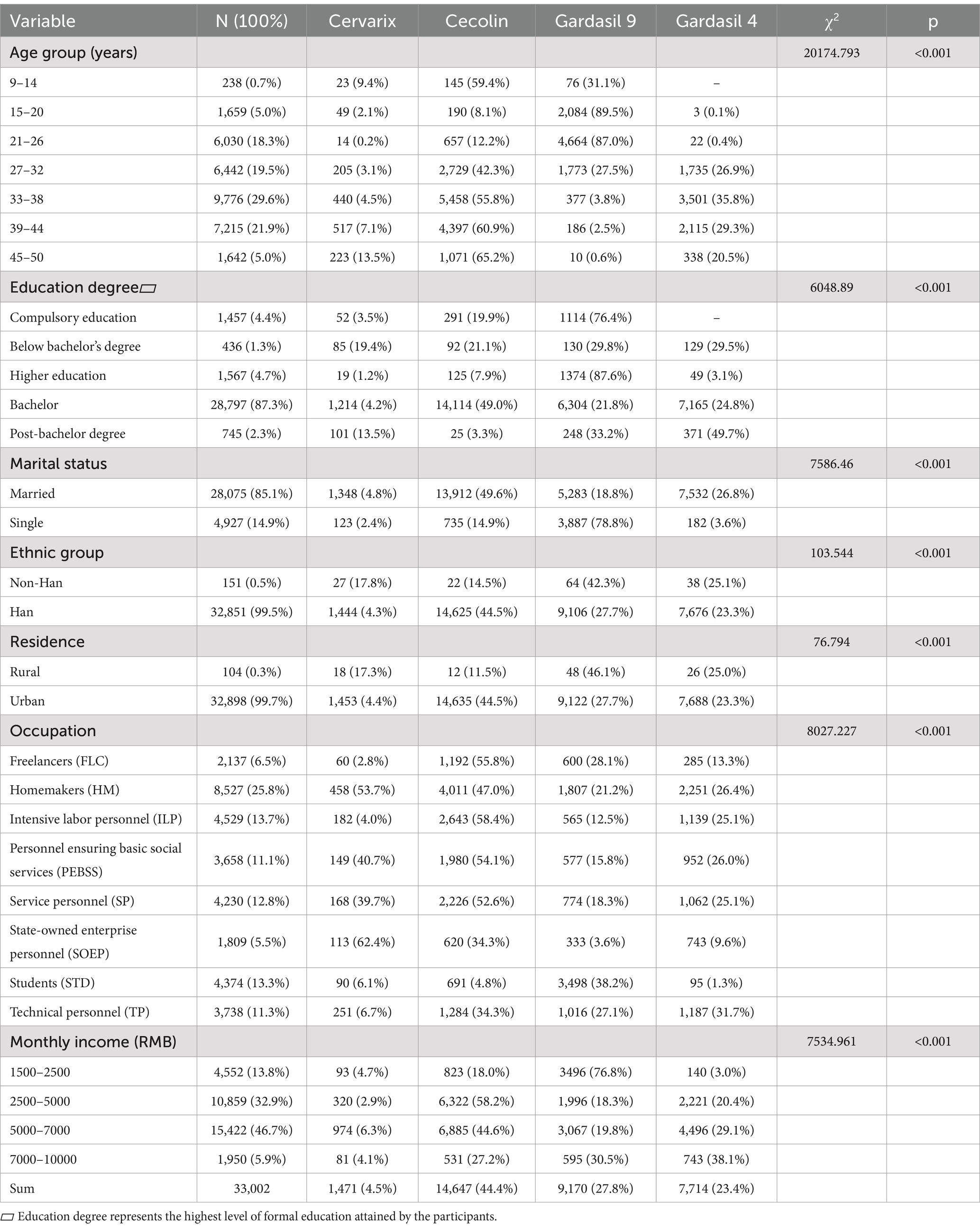 | Variable | N (100%) | Cervarix | Cecolin | Gardasil 9 | Gardasil 4 | $\chi^2$ | p |
|---|---|---|---|---|---|---|---|
| Age group (years) | | | | | | 20174.793 | <0.001 |
| 9–14 | 238 (0.7%) | 23 (9.4%) | 145 (59.4%) | 76 (31.1%) | – | | |
| 15–20 | 1,659 (5.0%) | 49 (2.1%) | 190 (8.1%) | 2,084 (89.5%) | 3 (0.1%) | | |
| 21–26 | 6,030 (18.3%) | 14 (0.2%) | 657 (12.2%) | 4,664 (87.0%) | 22 (0.4%) | | |
| 27–32 | 6,442 (19.5%) | 205 (3.1%) | 2,729 (42.3%) | 1,773 (27.5%) | 1,735 (26.9%) | | |
| 33–38 | 9,776 (29.6%) | 440 (4.5%) | 5,458 (55.8%) | 377 (3.8%) | 3,501 (35.8%) | | |
| 39–44 | 7,215 (21.9%) | 517 (7.1%) | 4,397 (60.9%) | 186 (2.5%) | 2,115 (29.3%) | | |
| 45–50 | 1,642 (5.0%) | 223 (13.5%) | 1,071 (65.2%) | 10 (0.6%) | 338 (20.5%) | | |
| Education degree▭ | | | | | | 6048.89 | <0.001 |
| Compulsory education | 1,457 (4.4%) | 52 (3.5%) | 291 (19.9%) | 1114 (76.4%) | – | | |
| Below bachelor's degree | 436 (1.3%) | 85 (19.4%) | 92 (21.1%) | 130 (29.8%) | 129 (29.5%) | | |
| Higher education | 1,567 (4.7%) | 19 (1.2%) | 125 (7.9%) | 1374 (87.6%) | 49 (3.1%) | | |
| Bachelor | 28,797 (87.3%) | 1,214 (4.2%) | 14,114 (49.0%) | 6,304 (21.8%) | 7,165 (24.8%) | | |
| Post-bachelor degree | 745 (2.3%) | 101 (13.5%) | 25 (3.3%) | 248 (33.2%) | 371 (49.7%) | | |
| Marital status | | | | | | 7586.46 | <0.001 |
| Married | 28,075 (85.1%) | 1,348 (4.8%) | 13,912 (49.6%) | 5,283 (18.8%) | 7,532 (26.8%) | | |
| Single | 4,927 (14.9%) | 123 (2.4%) | 735 (14.9%) | 3,887 (78.8%) | 182 (3.6%) | | |
| Ethnic group | | | | | | 103.544 | <0.001 |
| Non-Han | 151 (0.5%) | 27 (17.8%) | 22 (14.5%) | 64 (42.3%) | 38 (25.1%) | | |
| Han | 32,851 (99.5%) | 1,444 (4.3%) | 14,625 (44.5%) | 9,106 (27.7%) | 7,676 (23.3%) | | |
| Residence | | | | | | 76.794 | <0.001 |
| Rural | 104 (0.3%) | 18 (17.3%) | 12 (11.5%) | 48 (46.1%) | 26 (25.0%) | | |
| Urban | 32,898 (99.7%) | 1,453 (4.4%) | 14,635 (44.5%) | 9,122 (27.7%) | 7,688 (23.3%) | | |
| Occupation | | | | | | 8027.227 | <0.001 |
| Freelancers (FLC) | 2,137 (6.5%) | 60 (2.8%) | 1,192 (55.8%) | 600 (28.1%) | 285 (13.3%) | | |
| Homemakers (HM) | 8,527 (25.8%) | 458 (53.7%) | 4,011 (47.0%) | 1,807 (21.2%) | 2,251 (26.4%) | | |
| Intensive labor personnel (ILP) | 4,529 (13.7%) | 182 (4.0%) | 2,643 (58.4%) | 565 (12.5%) | 1,139 (25.1%) | | |
| Personnel ensuring basic social services (PEBSS) | 3,658 (11.1%) | 149 (40.7%) | 1,980 (54.1%) | 577 (15.8%) | 952 (26.0%) | | |
| Service personnel (SP) | 4,230 (12.8%) | 168 (39.7%) | 2,226 (52.6%) | 774 (18.3%) | 1,062 (25.1%) | | |
| State-owned enterprise personnel (SOEP) | 1,809 (5.5%) | 113 (62.4%) | 620 (34.3%) | 333 (3.6%) | 743 (9.6%) | | |
| Students (STD) | 4,374 (13.3%) | 90 (6.1%) | 691 (4.8%) | 3,498 (38.2%) | 95 (1.3%) | | |
| Technical personnel (TP) | 3,738 (11.3%) | 251 (6.7%) | 1,284 (34.3%) | 1,016 (27.1%) | 1,187 (31.7%) | | |
| Monthly income (RMB) | | | | | | 7534.961 | <0.001 |
| 1500–2500 | 4,552 (13.8%) | 93 (4.7%) | 823 (18.0%) | 3496 (76.8%) | 140 (3.0%) | | |
| 2500–5000 | 10,859 (32.9%) | 320 (2.9%) | 6,322 (58.2%) | 1,996 (18.3%) | 2,221 (20.4%) | | |
| 5000–7000 | 15,422 (46.7%) | 974 (6.3%) | 6,885 (44.6%) | 3,067 (19.8%) | 4,496 (29.1%) | | |
| 7000–10000 | 1,950 (5.9%) | 81 (4.1%) | 531 (27.2%) | 595 (30.5%) | 743 (38.1%) | | |
| Sum | 33,002 | 1,471 (4.5%) | 14,647 (44.4%) | 9,170 (27.8%) | 7,714 (23.4%) | | |

▭ Education degree represents the highest level of formal education attained by the participants.